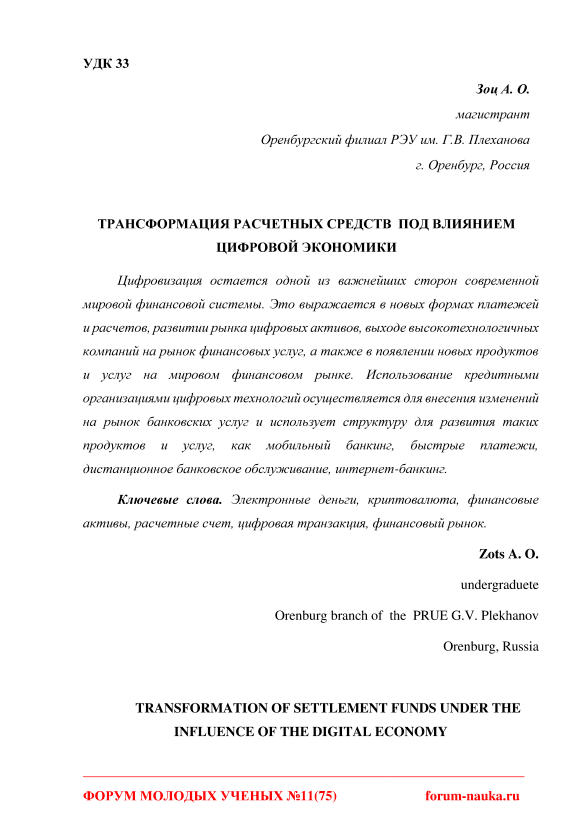 УДК 33

Зоц А. О.

магистрант

Оренбургский филиал РЭУ им. Г.В. Плеханова

г. Оренбург, Россия

ТРАНСФОРМАЦИЯ РАСЧЕТНЫХ СРЕДСТВ ПОД ВЛИЯНИЕМ ЦИФРОВОЙ ЭКОНОМИКИ

Цифровизация остается одной из важнейших сторон современной мировой финансовой системы. Это выражается в новых формах платежей и расчетов, развитии рынка цифровых активов, выходе высокотехнологичных компаний на рынок финансовых услуг, а также в появлении новых продуктов и услуг на мировом финансовом рынке. Использование кредитными организациями цифровых технологий осуществляется для внесения изменений на рынок банковских услуг и использует структуру для развития таких продуктов и услуг, как мобильный банкинг, быстрые платежи, дистанционное банковское обслуживание, интернет-банкинг.

Ключевые слова. Электронные деньги, криптовалюта, финансовые активы, расчетные счет, цифровая транзакция, финансовый рынок.

Zots A. O.

undergraduete

Orenburg branch of the PRUE G.V. Plekhanov

Orenburg, Russia

TRANSFORMATION OF SETTLEMENT FUNDS UNDER THE INFLUENCE OF THE DIGITAL ECONOMY

ФОРУМ МОЛОДЫХ УЧЕНЫХ №11(75) forum-nauka.ru